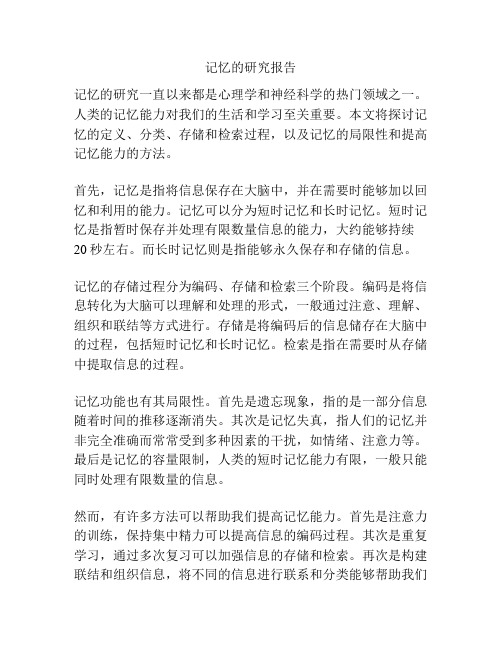 记忆的研究报告

记忆的研究一直以来都是心理学和神经科学的热门领域之一。人类的记忆能力对我们的生活和学习至关重要。本文将探讨记忆的定义、分类、存储和检索过程，以及记忆的局限性和提高记忆能力的方法。

首先，记忆是指将信息保存在大脑中，并在需要时能够加以回忆和利用的能力。记忆可以分为短时记忆和长时记忆。短时记忆是指暂时保存并处理有限数量信息的能力，大约能够持续20秒左右。而长时记忆则是指能够永久保存和存储的信息。

记忆的存储过程分为编码、存储和检索三个阶段。编码是将信息转化为大脑可以理解和处理的形式，一般通过注意、理解、组织和联结等方式进行。存储是将编码后的信息储存在大脑中的过程，包括短时记忆和长时记忆。检索是指在需要时从存储中提取信息的过程。

记忆功能也有其局限性。首先是遗忘现象，指的是一部分信息随着时间的推移逐渐消失。其次是记忆失真，指人们的记忆并非完全准确而常常受到多种因素的干扰，如情绪、注意力等。最后是记忆的容量限制，人类的短时记忆能力有限，一般只能同时处理有限数量的信息。

然而，有许多方法可以帮助我们提高记忆能力。首先是注意力的训练，保持集中精力可以提高信息的编码过程。其次是重复学习，通过多次复习可以加强信息的存储和检索。再次是构建联结和组织信息，将不同的信息进行联系和分类能够帮助我们